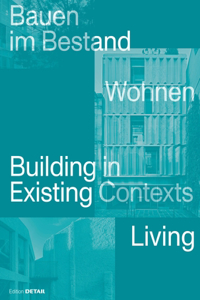 Bauen
im Bestand

Wohnen

Building in
Existing Contexts

Living

Edition DETAIL